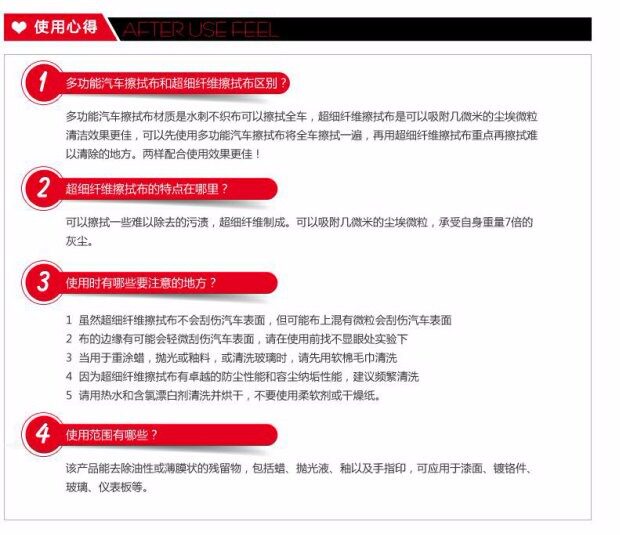 使用心得 AFTER USE FEEL

1 多功能汽车擦拭布和超细纤维擦拭布区别？

多功能汽车擦拭布材质是水刺不织布可以擦拭全车，超细纤维擦拭布是可以吸附几微米的尘埃微粒清洁效果更佳，可以先使用多功能汽车擦拭布将全车擦拭一遍，再用超细纤维擦拭布重点再擦拭难以清除的地方。两样配合使用效果更佳！

2 超细纤维擦拭布的特点在哪里？

可以擦拭一些难以除去的污渍，超细纤维制成。可以吸附几微米的尘埃微粒，承受自身重量7倍的灰尘。

3 使用时有哪些要注意的地方？

1 虽然超细纤维擦拭布不会刮伤汽车表面，但可能布上混有微粒会刮伤汽车表面
2 布的边缘有可能会轻微刮伤汽车表面，请在使用前找不显眼处实验下
3 当用于重涂蜡，抛光或釉料，或清洗玻璃时，请先用软棉毛巾清洗
4 因为超细纤维擦拭布有卓越的防尘性能和容尘纳垢性能，建议频繁清洗
5 请用热水和含氯漂白剂清洗并烘干，不要使用柔软剂或干燥纸。

4 使用范围有哪些？

该产品能去除油性或薄膜状的残留物，包括蜡、抛光液、釉以及手指印，可应用于漆面、镀铬件、玻璃、仪表板等。